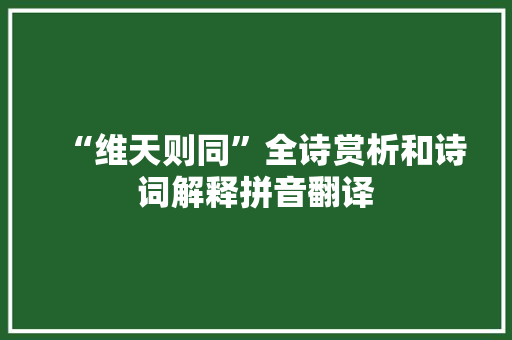 “维天则同”全诗赏析和诗词解释拼音翻译